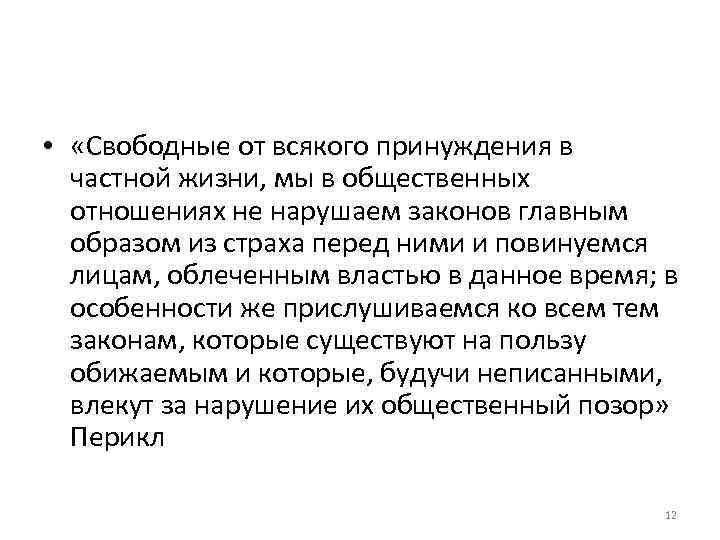 • «Свободные от всякого принуждения в частной жизни, мы в общественных отношениях не нарушаем законов главным образом из страха перед ними и повинуемся лицам, облеченным властью в данное время; в особенности же прислушиваемся ко всем тем законам, которые существуют на пользу обижаемым и которые, будучи неписанными, влекут за нарушение их общественный позор» Перикл

12